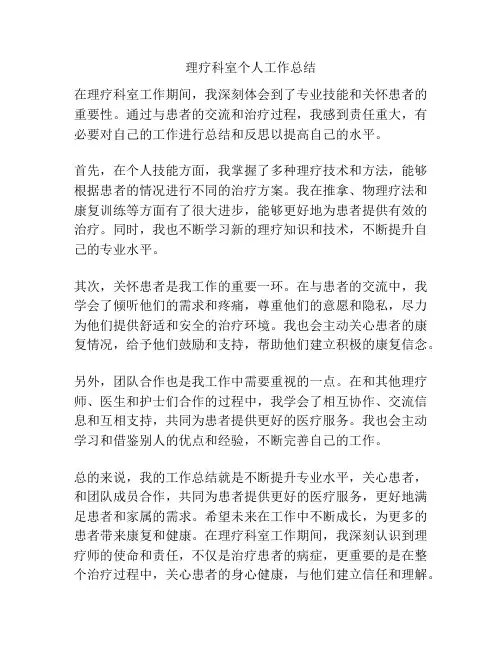 理疗科室个人工作总结

在理疗科室工作期间，我深刻体会到了专业技能和关怀患者的重要性。通过与患者的交流和治疗过程，我感到责任重大，有必要对自己的工作进行总结和反思以提高自己的水平。

首先，在个人技能方面，我掌握了多种理疗技术和方法，能够根据患者的情况进行不同的治疗方案。我在推拿、物理疗法和康复训练等方面有了很大进步，能够更好地为患者提供有效的治疗。同时，我也不断学习新的理疗知识和技术，不断提升自己的专业水平。

其次，关怀患者是我工作的重要一环。在与患者的交流中，我学会了倾听他们的需求和疼痛，尊重他们的意愿和隐私，尽力为他们提供舒适和安全的治疗环境。我也会主动关心患者的康复情况，给予他们鼓励和支持，帮助他们建立积极的康复信念。

另外，团队合作也是我工作中需要重视的一点。在和其他理疗师、医生和护士们合作的过程中，我学会了相互协作、交流信息和互相支持，共同为患者提供更好的医疗服务。我也会主动学习和借鉴别人的优点和经验，不断完善自己的工作。

总的来说，我的工作总结就是不断提升专业水平，关心患者，和团队成员合作，共同为患者提供更好的医疗服务，更好地满足患者和家属的需求。希望未来在工作中不断成长，为更多的患者带来康复和健康。在理疗科室工作期间，我深刻认识到理疗师的使命和责任，不仅是治疗患者的病症，更重要的是在整个治疗过程中，关心患者的身心健康，与他们建立信任和理解。